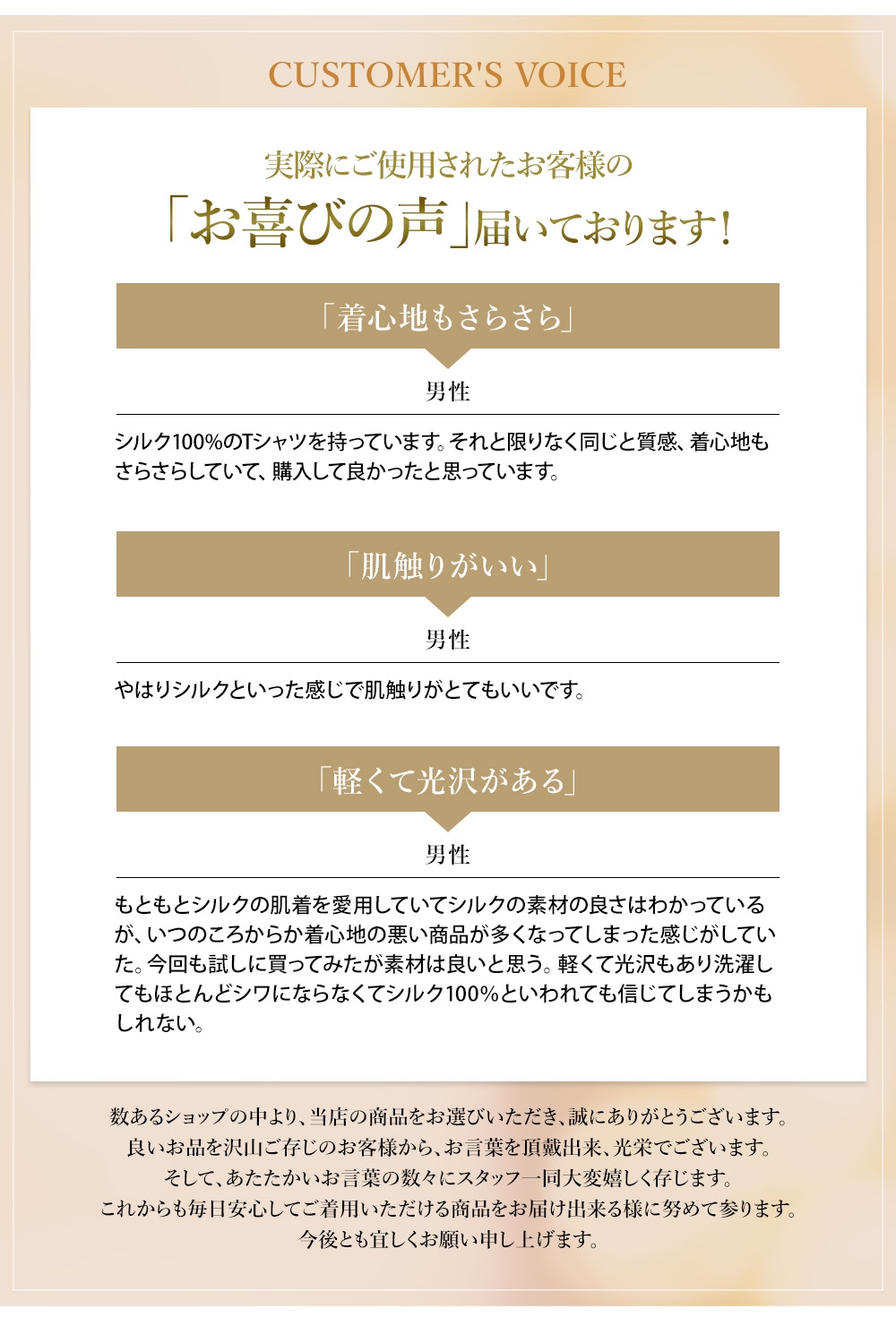 CUSTOMER'S VOICE

実際にご使用されたお客様の
「お喜びの声」届いております!

「着心地もさらさら」

男性

シルク100%のTシャツを持っています。それと限りなく同じと質感、着心地もさらさらしていて、購入して良かったと思っています。

「肌触りがいい」

男性

やはりシルクといった感じで肌触りがとてもいいです。

「軽くて光沢がある」

男性

もともとシルクの肌着を愛用していてシルクの素材の良さはわかっているが、いつのころからか着心地の悪い商品が多くなってしまった感じがしていた。今回も試しに買ってみたが素材は良いと思う。軽くて光沢もあり洗濯してもほとんどシワにならなくてシルク100%といわれても信じてしまうかもしれない。

数あるショップの中より、当店の商品をお選びいただき、誠にありがとうございます。
良いお品を沢山ご存じのお客様から、お言葉を頂戴出来、光栄でございます。
そして、あたたかいお言葉の数々にスタッフ一同大変嬉しく存じます。
これからも毎日安心してご着用いただける商品をお届け出来る様に努めて参ります。
今後とも宜しくお願い申し上げます。